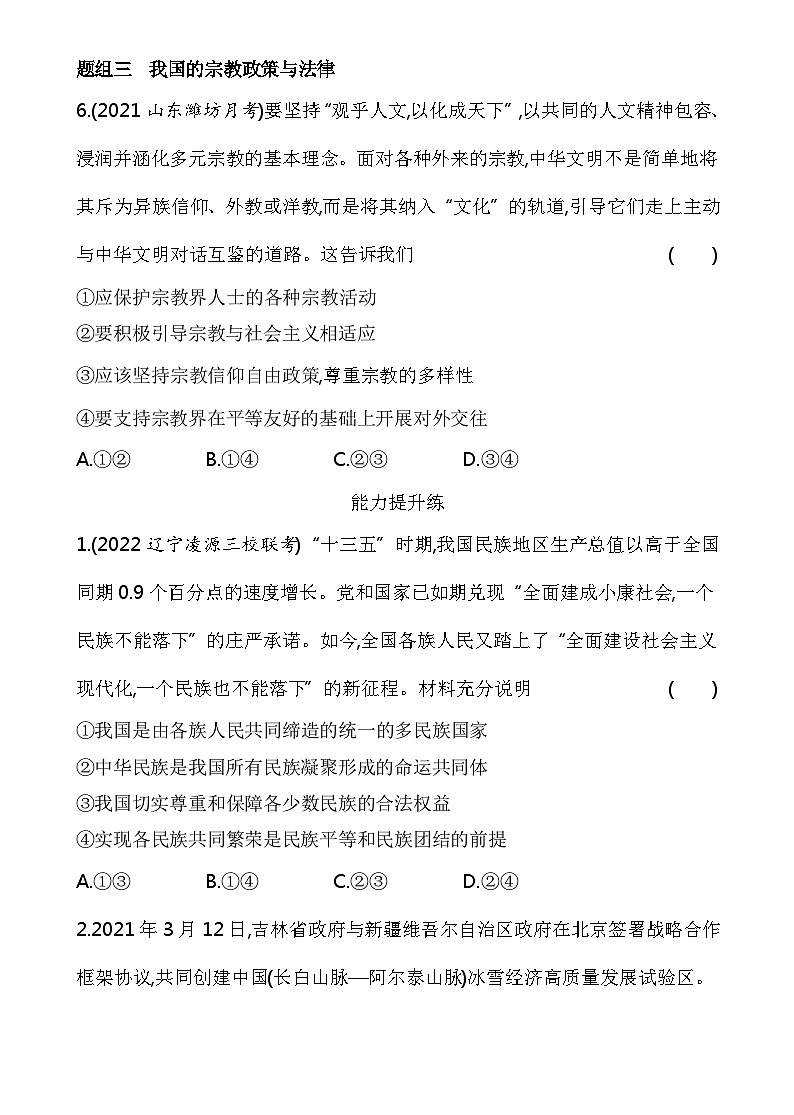 题组三　我国的宗教政策与法律

6.(2021 山东潍坊月考)要坚持“观乎人文,以化成天下”,以共同的人文精神包容、浸润并涵化多元宗教的基本理念。面对各种外来的宗教,中华文明不是简单地将其斥为异族信仰、外教或洋教,而是将其纳入“文化”的轨道,引导它们走上主动与中华文明对话互鉴的道路。这告诉我们　(　　)

①应保护宗教界人士的各种宗教活动

②要积极引导宗教与社会主义相适应

③应该坚持宗教信仰自由政策,尊重宗教的多样性

④要支持宗教界在平等友好的基础上开展对外交往

A.①②　　B.①④　　C.②③　　D.③④

能力提升练

1.(2022 辽宁凌源三校联考)“十三五”时期,我国民族地区生产总值以高于全国同期 0.9 个百分点的速度增长。党和国家已如期兑现“全面建成小康社会,一个民族不能落下”的庄严承诺。如今,全国各族人民又踏上了“全面建设社会主义现代化,一个民族也不能落下”的新征程。材料充分说明　(　　)

①我国是由各族人民共同缔造的统一的多民族国家

②中华民族是我国所有民族凝聚形成的命运共同体

③我国切实尊重和保障各少数民族的合法权益

④实现各民族共同繁荣是民族平等和民族团结的前提

A.①③　　B.①④　　C.②③　　D.②④

2.2021 年 3 月 12 日,吉林省政府与新疆维吾尔自治区政府在北京签署战略合作框架协议,共同创建中国(长白山脉—阿尔泰山脉)冰雪经济高质量发展试验区。